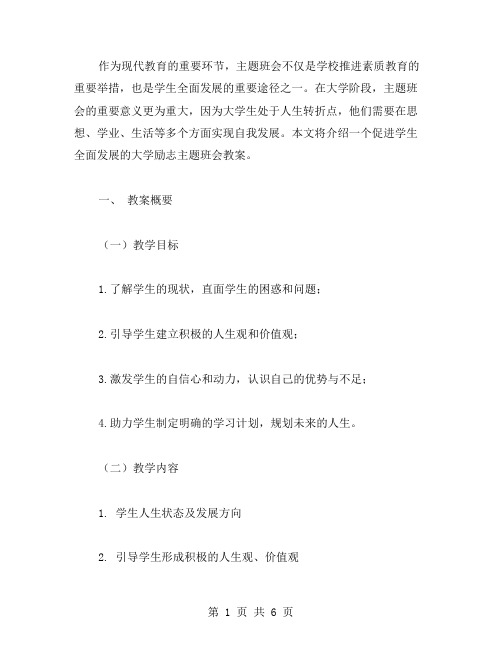 作为现代教育的重要环节，主题班会不仅是学校推进素质教育的重要举措，也是学生全面发展的重要途径之一。在大学阶段，主题班会的重要意义更为重大，因为大学生处于人生转折点，他们需要在思想、学业、生活等多个方面实现自我发展。本文将介绍一个促进学生全面发展的大学励志主题班会教案。

一、 教案概要

（一）教学目标

1.了解学生的现状，直面学生的困惑和问题；

2.引导学生建立积极的人生观和价值观；

3.激发学生的自信心和动力，认识自己的优势与不足；

4.助力学生制定明确的学习计划，规划未来的人生。

（二）教学内容

1. 学生人生状态及发展方向

2. 引导学生形成积极的人生观、价值观

第 1 页 共 6 页